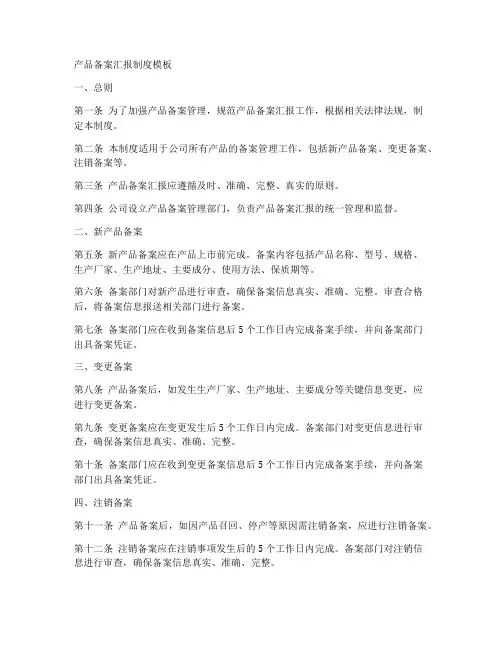 产品备案汇报制度模板

一、总则

第一条 为了加强产品备案管理，规范产品备案汇报工作，根据相关法律法规，制定本制度。

第二条 本制度适用于公司所有产品的备案管理工作，包括新产品备案、变更备案、注销备案等。

第三条 产品备案汇报应遵循及时、准确、完整、真实的原则。

第四条 公司设立产品备案管理部门，负责产品备案汇报的统一管理和监督。

二、新产品备案

第五条 新产品备案应在产品上市前完成。备案内容包括产品名称、型号、规格、生产厂家、生产地址、主要成分、使用方法、保质期等。

第六条 备案部门对新产品进行审查，确保备案信息真实、准确、完整。审查合格后，将备案信息报送相关部门进行备案。

第七条 备案部门应在收到备案信息后5个工作日内完成备案手续，并向备案部门出具备案凭证。

三、变更备案

第八条 产品备案后，如发生生产厂家、生产地址、主要成分等关键信息变更，应进行变更备案。

第九条 变更备案应在变更发生后5个工作日内完成。备案部门对变更信息进行审查，确保备案信息真实、准确、完整。

第十条 备案部门应在收到变更备案信息后5个工作日内完成备案手续，并向备案部门出具备案凭证。

四、注销备案

第十一条 产品备案后，如因产品召回、停产等原因需注销备案，应进行注销备案。

第十二条 注销备案应在注销事项发生后的5个工作日内完成。备案部门对注销信息进行审查，确保备案信息真实、准确、完整。